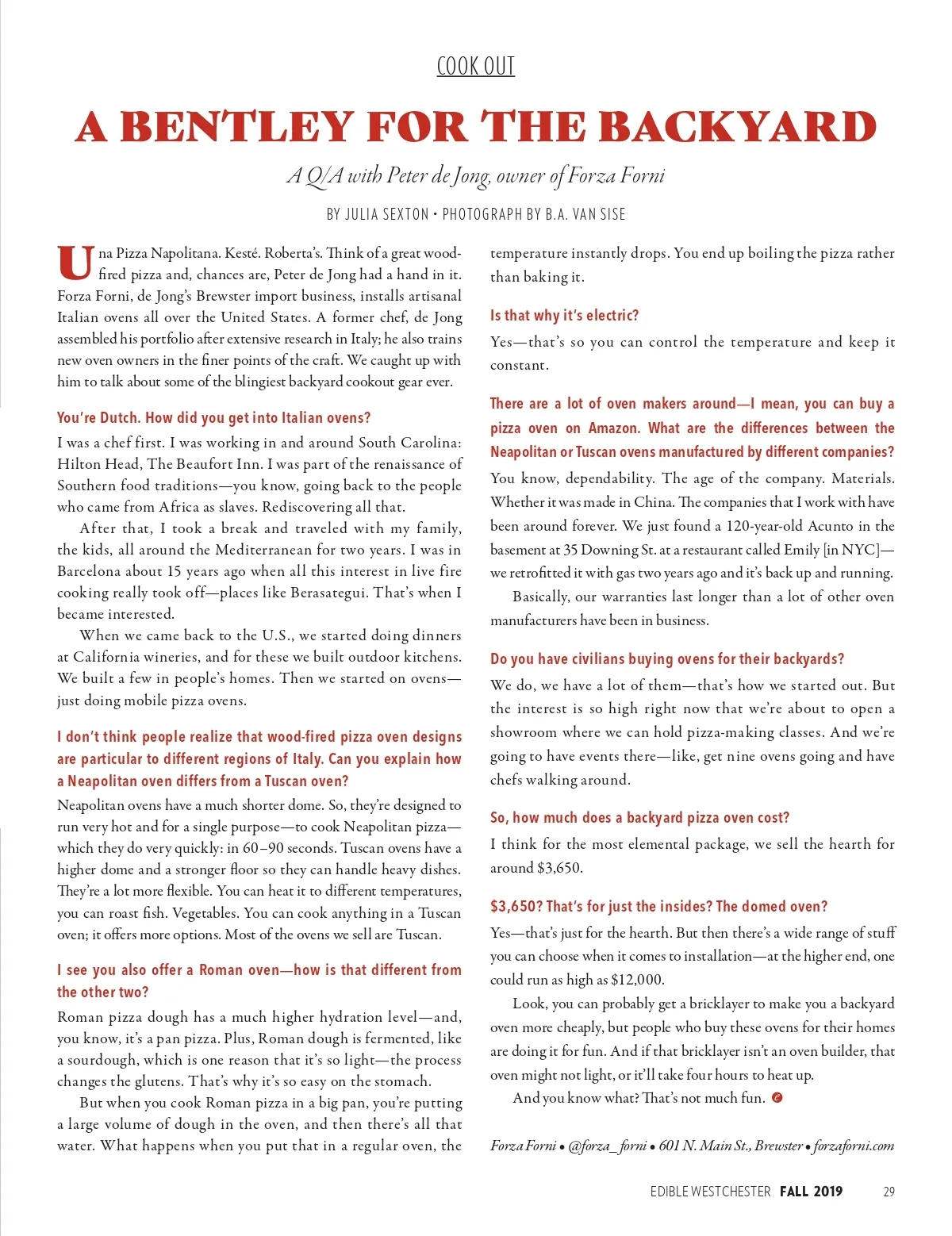 COOK OUT

A BENTLEY FOR THE BACKYARD

A Q/A with Peter de Jong, owner of Forza Forni

BY JULIA SEXTON • PHOTOGRAPH BY B.A. VAN SISE

Una Pizza Napolitana. Kesté. Roberta's. Think of a great wood-fired pizza and, chances are, Peter de Jong had a hand in it. Forza Forni, de Jong's Brewster import business, installs artisanal Italian ovens all over the United States. A former chef, de Jong assembled his portfolio after extensive research in Italy; he also trains new oven owners in the finer points of the craft. We caught up with him to talk about some of the blingiest backyard cookout gear ever.

You're Dutch. How did you get into Italian ovens?

I was a chef first. I was working in and around South Carolina: Hilton Head, The Beaufort Inn. I was part of the renaissance of Southern food traditions—you know, going back to the people who came from Africa as slaves. Rediscovering all that.

After that, I took a break and traveled with my family, the kids, all around the Mediterranean for two years. I was in Barcelona about 15 years ago when all this interest in live fire cooking really took off—places like Berasategui. That's when I became interested.

When we came back to the U.S., we started doing dinners at California wineries, and for these we built outdoor kitchens. We built a few in people's homes. Then we started on ovens—just doing mobile pizza ovens.

I don't think people realize that wood-fired pizza oven designs are particular to different regions of Italy. Can you explain how a Neapolitan oven differs from a Tuscan oven?

Neapolitan ovens have a much shorter dome. So, they're designed to run very hot and for a single purpose—to cook Neapolitan pizza—which they do very quickly: in 60–90 seconds. Tuscan ovens have a higher dome and a stronger floor so they can handle heavy dishes. They're a lot more flexible. You can heat it to different temperatures, you can roast fish. Vegetables. You can cook anything in a Tuscan oven; it offers more options. Most of the ovens we sell are Tuscan.

I see you also offer a Roman oven—how is that different from the other two?

Roman pizza dough has a much higher hydration level—and, you know, it's a pan pizza. Plus, Roman dough is fermented, like a sourdough, which is one reason that it's so light—the process changes the glutens. That's why it's so easy on the stomach.

But when you cook Roman pizza in a big pan, you're putting a large volume of dough in the oven, and then there's all that water. What happens when you put that in a regular oven, the temperature instantly drops. You end up boiling the pizza rather than baking it.

Is that why it's electric?

Yes—that's so you can control the temperature and keep it constant.

There are a lot of oven makers around—I mean, you can buy a pizza oven on Amazon. What are the differences between the Neapolitan or Tuscan ovens manufactured by different companies?

You know, dependability. The age of the company. Materials. Whether it was made in China. The companies that I work with have been around forever. We just found a 120-year-old Acunto in the basement at 35 Downing St. at a restaurant called Emily [in NYC]—we retrofitted it with gas two years ago and it's back up and running.

Basically, our warranties last longer than a lot of other oven manufacturers have been in business.

Do you have civilians buying ovens for their backyards?

We do, we have a lot of them—that's how we started out. But the interest is so high right now that we're about to open a showroom where we can hold pizza-making classes. And we're going to have events there—like, get nine ovens going and have chefs walking around.

So, how much does a backyard pizza oven cost?

I think for the most elemental package, we sell the hearth for around $3,650.

$3,650? That's for just the insides? The domed oven?

Yes—that's just for the hearth. But then there's a wide range of stuff you can choose when it comes to installation—at the higher end, one could run as high as $12,000.

Look, you can probably get a bricklayer to make you a backyard oven more cheaply, but people who buy these ovens for their homes are doing it for fun. And if that bricklayer isn't an oven builder, that oven might not light, or it'll take four hours to heat up.

And you know what? That's not much fun.

Forza Forni • @forza_forni • 601 N. Main St., Brewster • forzaforni.com

EDIBLE WESTCHESTER FALL 2019 29